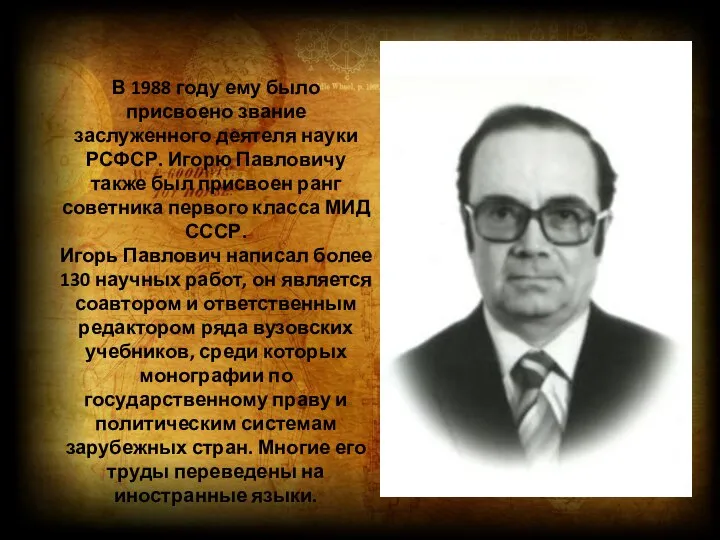 В 1988 году ему было присвоено звание заслуженного деятеля науки РСФСР. Игорю Павловичу также был присвоен ранг советника первого класса МИД СССР.
Игорь Павлович написал более 130 научных работ, он является соавтором и ответственным редактором ряда вузовских учебников, среди которых монографии по государственному праву и политическим системам зарубежных стран. Многие его труды переведены на иностранные языки.